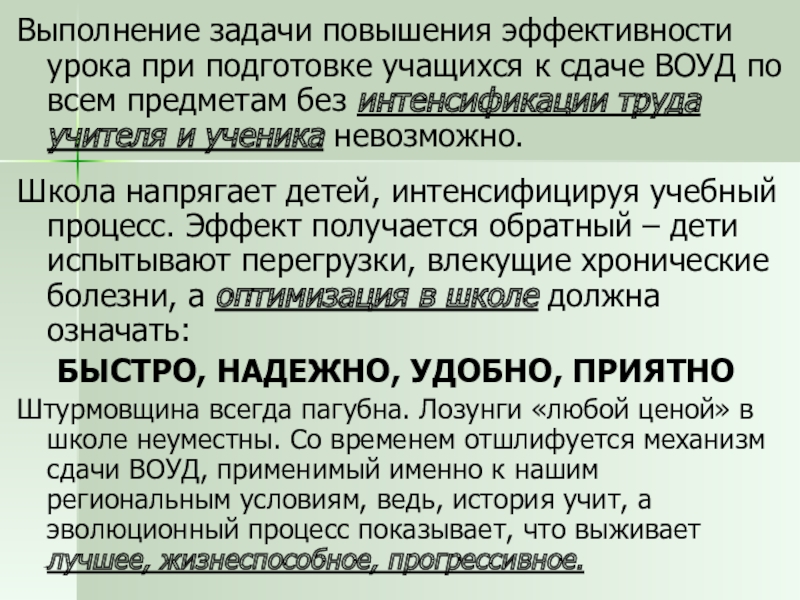 Выполнение задачи повышения эффективности урока при подготовке учащихся к сдаче ВОУД по всем предметам без интенсификации труда учителя и ученика невозможно.

Школа напрягает детей, интенсифицируя учебный процесс. Эффект получается обратный – дети испытывают перегрузки, влекущие хронические болезни, а оптимизация в школе должна означать:

БЫСТРО, НАДЕЖНО, УДОБНО, ПРИЯТНО

Штурмовщина всегда пагубна. Лозунги «любой ценой» в школе неуместны. Со временем отшлифуется механизм сдачи ВОУД, применимый именно к нашим региональным условиям, ведь, история учит, а эволюционный процесс показывает, что выживает лучшее, жизнеспособное, прогрессивное.